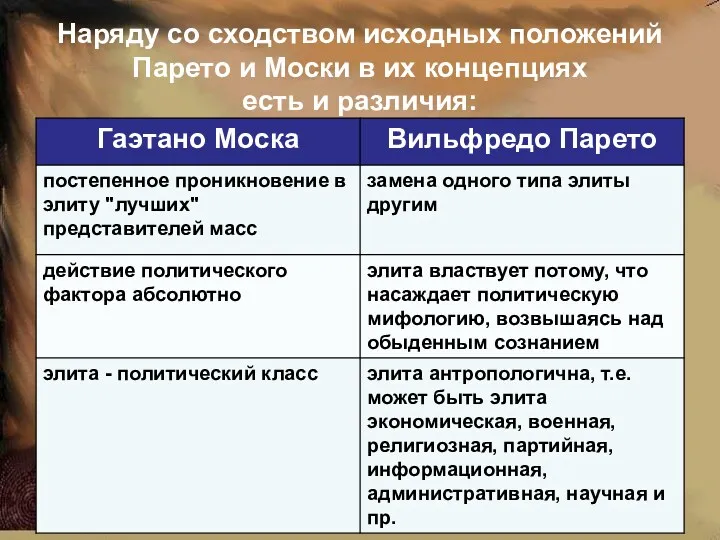 Наряду со сходством исходных положений Парето и Моски в их концепциях есть и различия:

| Гаэтано Моска | Вильфредо Парето |
|---|---|
| постепенное проникновение в элиту "лучших" представителей масс | замена одного типа элиты другим |
| действие политического фактора абсолютно | элита властвует потому, что насаждает политическую мифологию, возвышаясь над обыденным сознанием |
| элита - политический класс | элита антропологична, т.е. может быть элита экономическая, военная, религиозная, партийная, информационная, административная, научная и пр. |